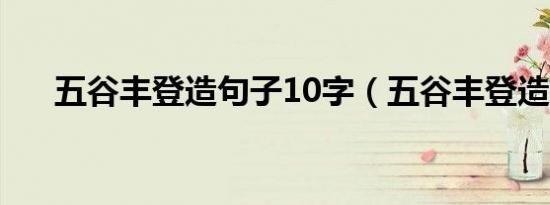 五谷丰登造句子10字（五谷丰登造